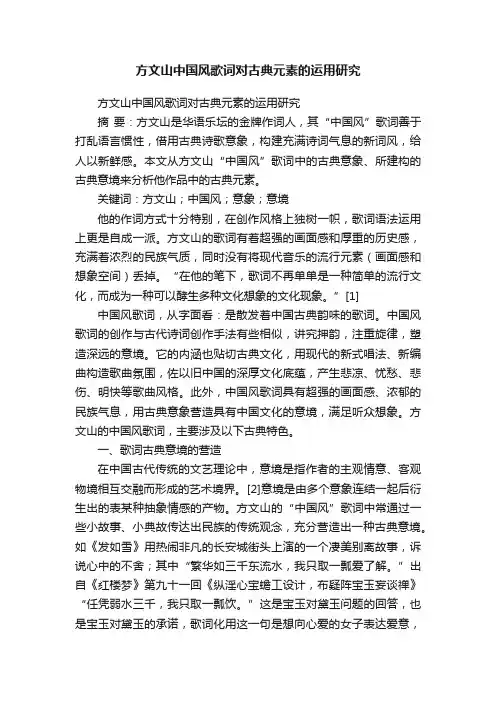 方文山中国风歌词对古典元素的运用研究

方文山中国风歌词对古典元素的运用研究

摘 要：方文山是华语乐坛的金牌作词人，其“中国风”歌词善于打乱语言惯性，借用古典诗歌意象，构建充满诗词气息的新词风，给人以新鲜感。本文从方文山“中国风”歌词中的古典意象、所建构的古典意境来分析他作品中的古典元素。

关键词：方文山；中国风；意象；意境

他的作词方式十分特别，在创作风格上独树一帜，歌词语法运用上更是自成一派。方文山的歌词有着超强的画面感和厚重的历史感，充满着浓烈的民族气质，同时没有将现代音乐的流行元素（画面感和想象空间）丢掉。“在他的笔下，歌词不再单单是一种简单的流行文化，而成为一种可以酵生多种文化想象的文化现象。”[1]

中国风歌词，从字面看：是散发着中国古典韵味的歌词。中国风歌词的创作与古代诗词创作手法有些相似，讲究押韵，注重旋律，塑造深远的意境。它的内涵也贴切古典文化，用现代的新式唱法、新编曲构造歌曲氛围，佐以旧中国的深厚文化底蕴，产生悲凉、忧愁、悲伤、明快等歌曲风格。此外，中国风歌词具有超强的画面感、浓郁的民族气息，用古典意象营造具有中国文化的意境，满足听众想象。方文山的中国风歌词，主要涉及以下古典特色。

一、歌词古典意境的营造

在中国古代传统的文艺理论中，意境是指作者的主观情意、客观物境相互交融而形成的艺术境界。[2]意境是由多个意象连结一起后衍生出的表某种抽象情感的产物。方文山的“中国风”歌词中常通过一些小故事、小典故传达出民族的传统观念，充分营造出一种古典意境。如《发如雪》用热闹非凡的长安城街头上演的一个凄美别离故事，诉说心中的不舍；其中“繁华如三千东流水，我只取一瓢爱了解。”出自《红楼梦》第九十一回《纵淫心宝蟾工设计，布疑阵宝玉妄谈禅》“任凭弱水三千，我只取一瓢饮。”这是宝玉对黛玉问题的回答，也是宝玉对黛玉的承诺，歌词化用这一句是想向心爱的女子表达爱意，